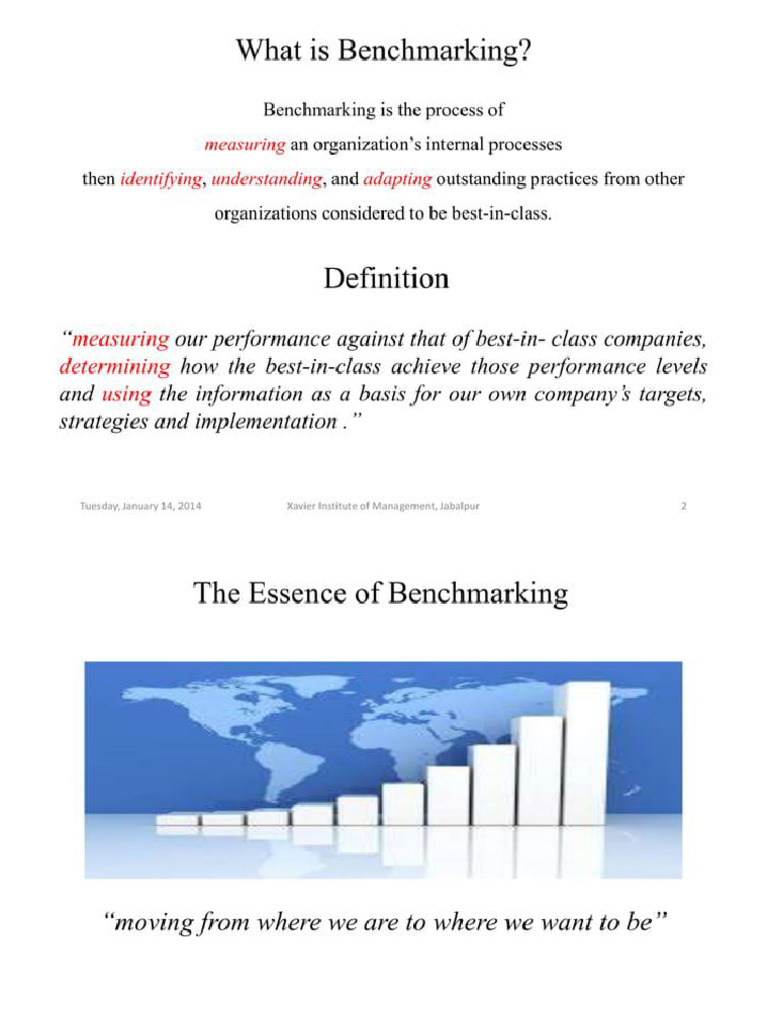 What is Benchmarking?

Benchmarking is the process of measuring an organization's internal processes then identifying, understanding, and adapting outstanding practices from other organizations considered to be best-in-class.

Definition

"measuring our performance against that of best-in- class companies, determining how the best-in-class achieve those performance levels and using the information as a basis for our own company's targets, strategies and implementation ."

Tuesday, January 14, 2014 Xavier Institute of Management, Jabalpur 2

The Essence of Benchmarking

"moving from where we are to where we want to be"